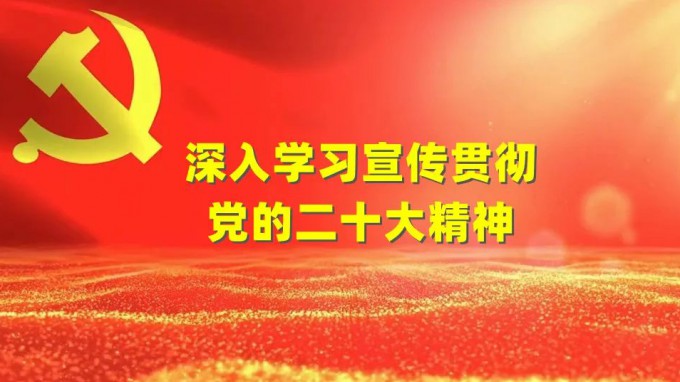 深入学习宣传贯彻
党的二十大精神